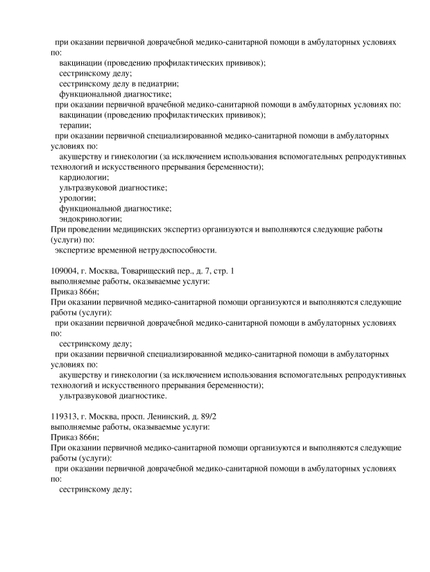 при оказании первичной доврачебной медико-санитарной помощи в амбулаторных условиях по:
вакцинации (проведению профилактических прививок);
сестринскому делу;
сестринскому делу в педиатрии;
функциональной диагностике;
при оказании первичной врачебной медико-санитарной помощи в амбулаторных условиях по:
вакцинации (проведению профилактических прививок);
терапии;
при оказании первичной специализированной медико-санитарной помощи в амбулаторных условиях по:
акушерству и гинекологии (за исключением использования вспомогательных репродуктивных технологий и искусственного прерывания беременности);
кардиологии;
ультразвуковой диагностике;
урологии;
функциональной диагностике;
эндокринологии;
При проведении медицинских экспертиз организуются и выполняются следующие работы (услуги) по:
экспертизе временной нетрудоспособности.

109004, г. Москва, Товарищеский пер., д. 7, стр. 1
выполняемые работы, оказываемые услуги:
Приказ 866н;
При оказании первичной медико-санитарной помощи организуются и выполняются следующие работы (услуги):
при оказании первичной доврачебной медико-санитарной помощи в амбулаторных условиях по:
сестринскому делу;
при оказании первичной специализированной медико-санитарной помощи в амбулаторных условиях по:
акушерству и гинекологии (за исключением использования вспомогательных репродуктивных технологий и искусственного прерывания беременности);
ультразвуковой диагностике.

119313, г. Москва, просп. Ленинский, д. 89/2
выполняемые работы, оказываемые услуги:
Приказ 866н;
При оказании первичной медико-санитарной помощи организуются и выполняются следующие работы (услуги):
при оказании первичной доврачебной медико-санитарной помощи в амбулаторных условиях по:
сестринскому делу;